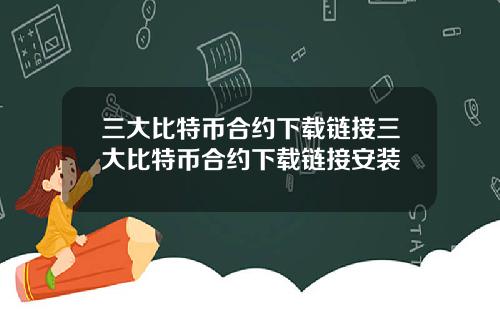 三大比特币合约下载链接三大比特币合约下载链接安装

STAT